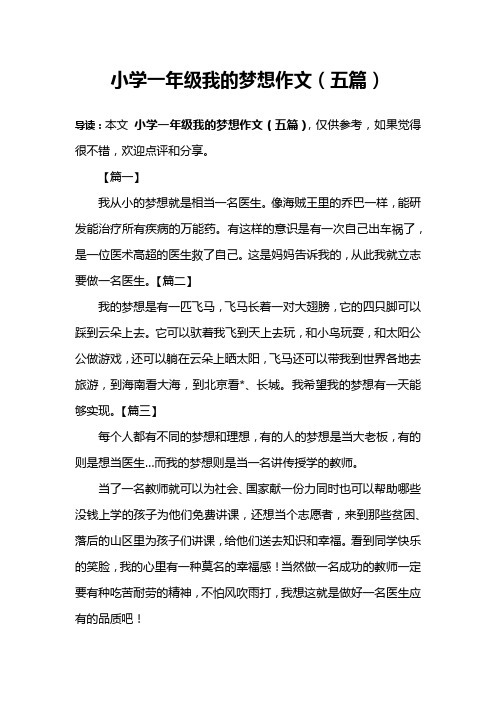 小学一年级我的梦想作文（五篇）

导读：本文 小学一年级我的梦想作文（五篇），仅供参考，如果觉得很不错，欢迎点评和分享。

【篇一】

我从小的梦想就是相当一名医生。像海贼王里的乔巴一样，能研发能治疗所有疾病的万能药。有这样的意识是有一次自己出车祸了，是一位医术高超的医生救了自己。这是妈妈告诉我的，从此我就立志要做一名医生。【篇二】

我的梦想是有一匹飞马，飞马长着一对大翅膀，它的四只脚可以踩到云朵上去。它可以驮着我飞到天上去玩，和小鸟玩耍，和太阳公公做游戏，还可以躺在云朵上晒太阳，飞马还可以带我到世界各地去旅游，到海南看大海，到北京看*、长城。我希望我的梦想有一天能够实现。【篇三】

每个人都有不同的梦想和理想，有的人的梦想是当大老板，有的则是想当医生...而我的梦想则是当一名讲传授学的教师。

当了一名教师就可以为社会、国家献一份力同时也可以帮助哪些没钱上学的孩子为他们免费讲课，还想当个志愿者，来到那些贫困、落后的山区里为孩子们讲课，给他们送去知识和幸福。看到同学快乐的笑脸，我的心里有一种莫名的幸福感！当然做一名成功的教师一定要有种吃苦耐劳的精神，不怕风吹雨打，我想这就是做好一名医生应有的品质吧！